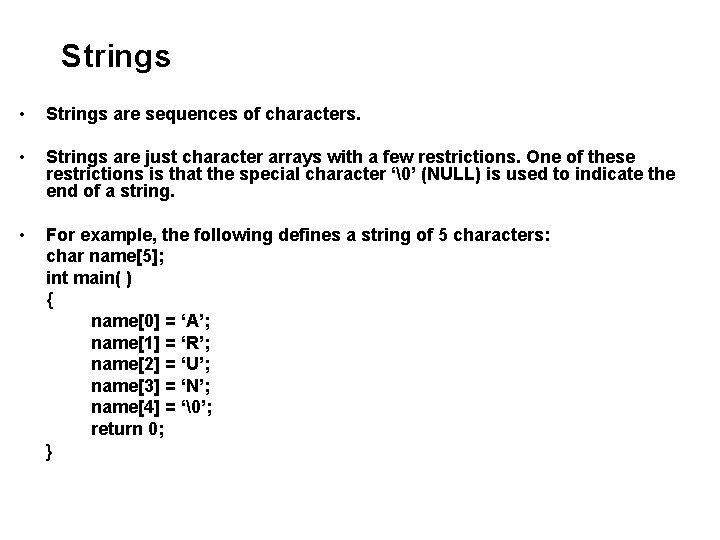 Strings

• Strings are sequences of characters.

• Strings are just character arrays with a few restrictions. One of these restrictions is that the special character ‘\0’ (NULL) is used to indicate the end of a string.

• For example, the following defines a string of 5 characters:
char name[5];
int main( )
{
name[0] = ‘A’;
name[1] = ‘R’;
name[2] = ‘U’;
name[3] = ‘N’;
name[4] = ‘\0’;
return 0;
}